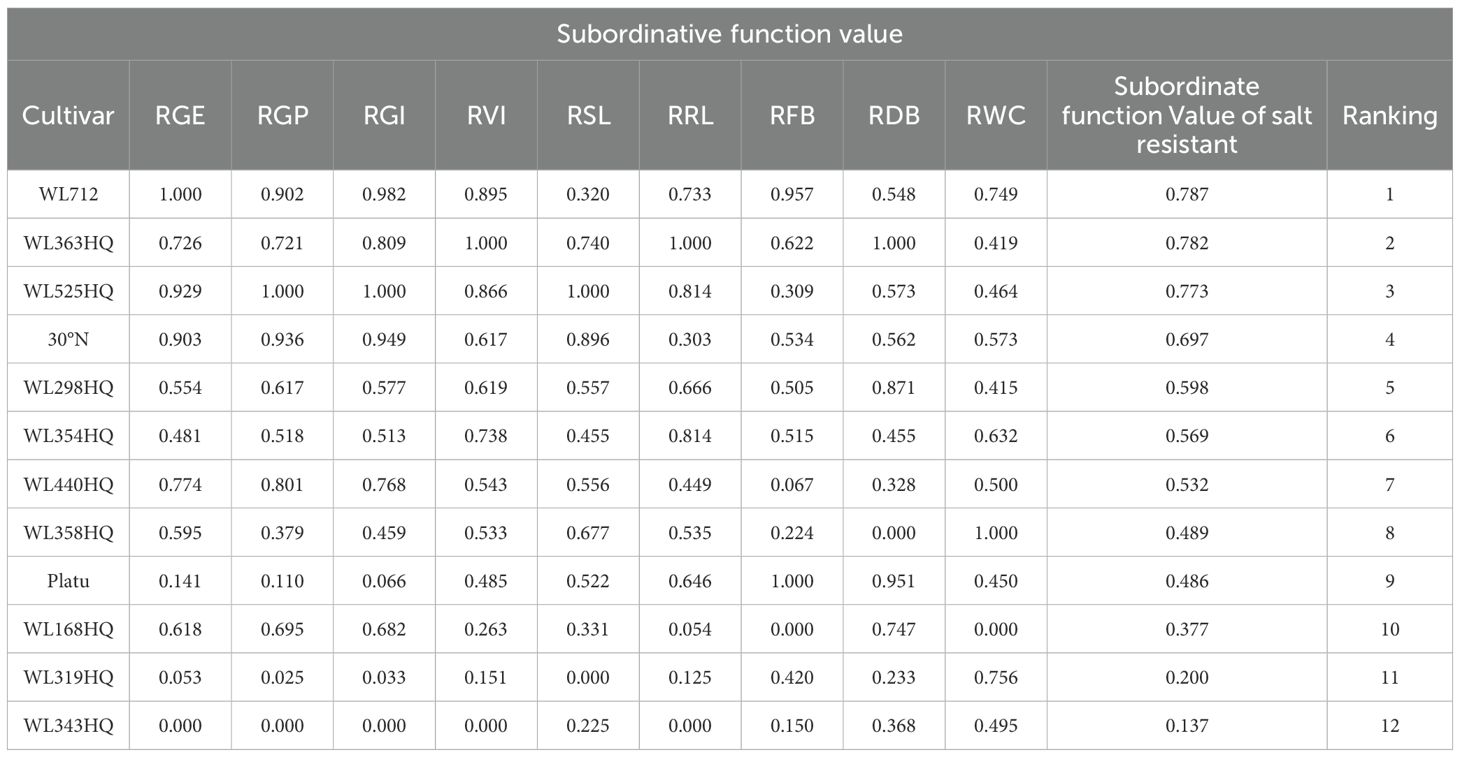 | Subordinative function value | | | | | | | | | | | |
|---|---|---|---|---|---|---|---|---|---|---|---|
| Cultivar | RGE | RGP | RGI | RVI | RSL | RRL | RFB | RDB | RWC | Subordinate function Value of salt resistant | Ranking |
| WL712 | 1.000 | 0.902 | 0.982 | 0.895 | 0.320 | 0.733 | 0.957 | 0.548 | 0.749 | 0.787 | 1 |
| WL363HQ | 0.726 | 0.721 | 0.809 | 1.000 | 0.740 | 1.000 | 0.622 | 1.000 | 0.419 | 0.782 | 2 |
| WL525HQ | 0.929 | 1.000 | 1.000 | 0.866 | 1.000 | 0.814 | 0.309 | 0.573 | 0.464 | 0.773 | 3 |
| 30°N | 0.903 | 0.936 | 0.949 | 0.617 | 0.896 | 0.303 | 0.534 | 0.562 | 0.573 | 0.697 | 4 |
| WL298HQ | 0.554 | 0.617 | 0.577 | 0.619 | 0.557 | 0.666 | 0.505 | 0.871 | 0.415 | 0.598 | 5 |
| WL354HQ | 0.481 | 0.518 | 0.513 | 0.738 | 0.455 | 0.814 | 0.515 | 0.455 | 0.632 | 0.569 | 6 |
| WL440HQ | 0.774 | 0.801 | 0.768 | 0.543 | 0.556 | 0.449 | 0.067 | 0.328 | 0.500 | 0.532 | 7 |
| WL358HQ | 0.595 | 0.379 | 0.459 | 0.533 | 0.677 | 0.535 | 0.224 | 0.000 | 1.000 | 0.489 | 8 |
| Platu | 0.141 | 0.110 | 0.066 | 0.485 | 0.522 | 0.646 | 1.000 | 0.951 | 0.450 | 0.486 | 9 |
| WL168HQ | 0.618 | 0.695 | 0.682 | 0.263 | 0.331 | 0.054 | 0.000 | 0.747 | 0.000 | 0.377 | 10 |
| WL319HQ | 0.053 | 0.025 | 0.033 | 0.151 | 0.000 | 0.125 | 0.420 | 0.233 | 0.756 | 0.200 | 11 |
| WL343HQ | 0.000 | 0.000 | 0.000 | 0.000 | 0.225 | 0.000 | 0.150 | 0.368 | 0.495 | 0.137 | 12 |